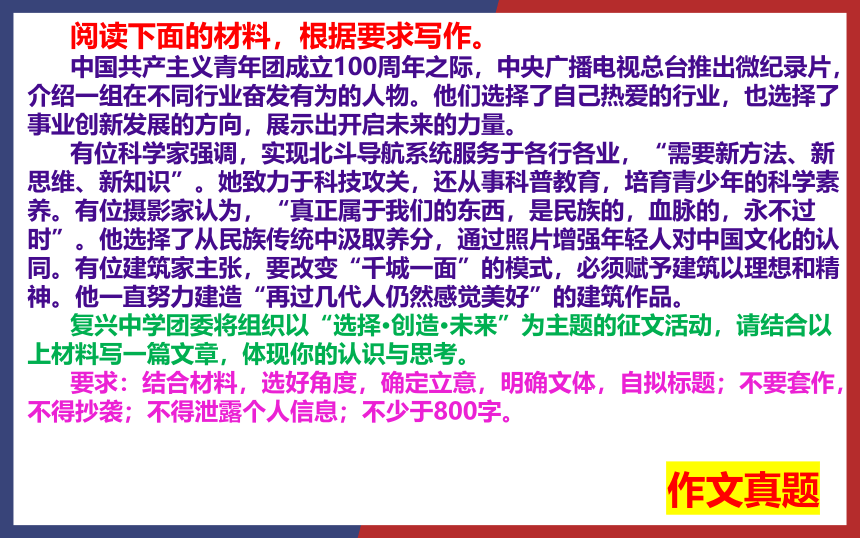 阅读下面的材料，根据要求写作。

中国共产主义青年团成立100周年之际，中央广播电视总台推出微纪录片，介绍一组在不同行业奋发有为的人物。他们选择了自己热爱的行业，也选择了事业创新发展的方向，展示出开启未来的力量。

有位科学家强调，实现北斗导航系统服务于各行各业，“需要新方法、新思维、新知识”。她致力于科技攻关，还从事科普教育，培育青少年的科学素养。有位摄影家认为，“真正属于我们的东西，是民族的，血脉的，永不过时”。他选择了从民族传统中汲取养分，通过照片增强年轻人对中国文化的认同。有位建筑家主张，要改变“千城一面”的模式，必须赋予建筑以理想和精神。他一直努力建造“再过几代人仍然感觉美好”的建筑作品。

复兴中学团委将组织以“选择•创造•未来”为主题的征文活动，请结合以上材料写一篇文章，体现你的认识与思考。

要求：结合材料，选好角度，确定立意，明确文体，自拟标题；不要套作，不得抄袭；不得泄露个人信息；不少于800字。

作文真题